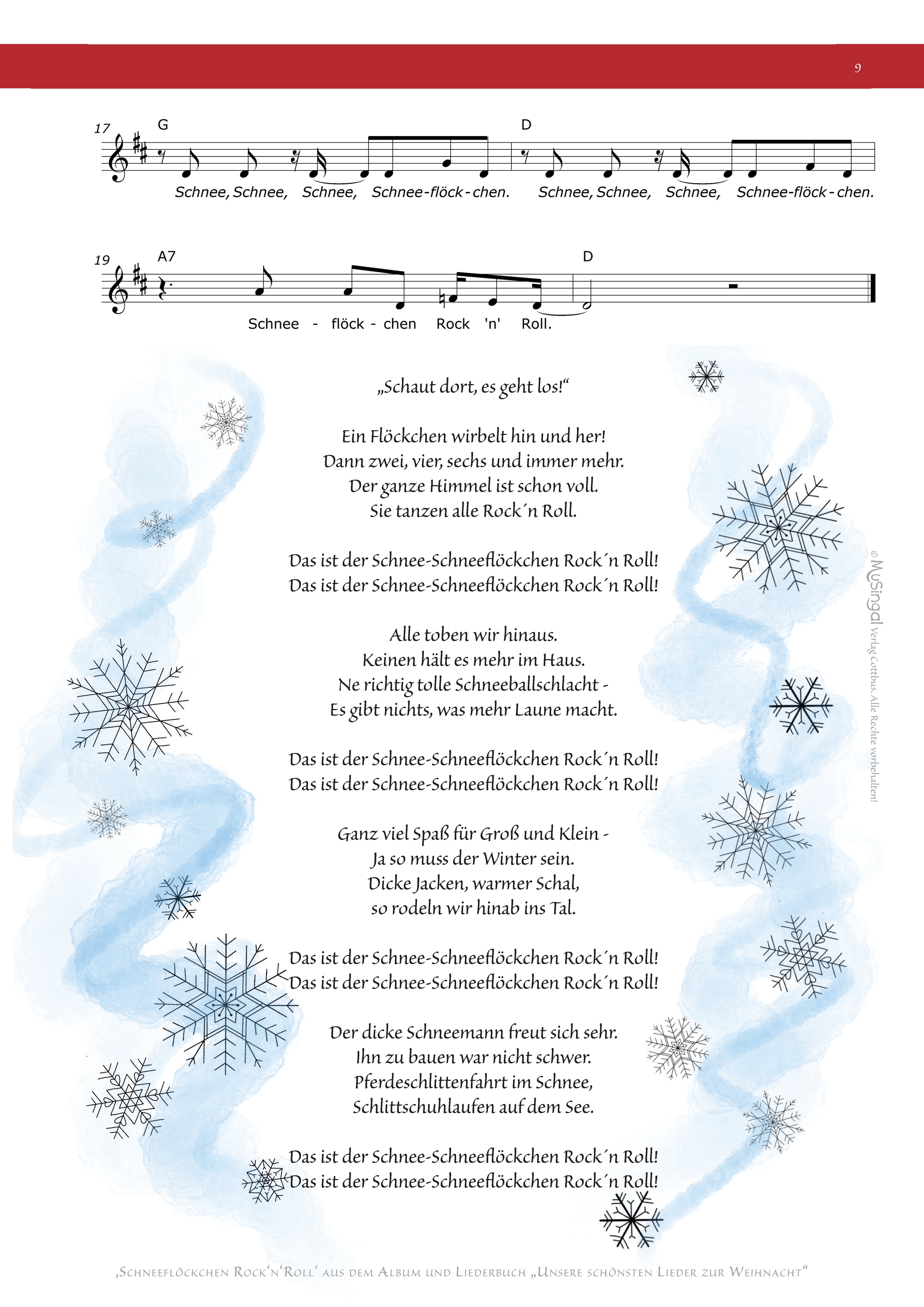 9

17 G D

Schnee, Schnee, Schnee, Schnee-flöck-chen. Schnee, Schnee, Schnee, Schnee-flöck-chen.

19 A7 D

Schnee - flöck - chen Rock 'n' Roll.

„Schaut dort, es geht los!“

Ein Flöckchen wirbelt hin und her!
Dann zwei, vier, sechs und immer mehr.
Der ganze Himmel ist schon voll.
Sie tanzen alle Rock´n Roll.

Das ist der Schnee-Schneeflöckchen Rock´n Roll!
Das ist der Schnee-Schneeflöckchen Rock´n Roll!

Alle toben wir hinaus.
Keinen hält es mehr im Haus.
Ne richtig tolle Schneeballschlacht -
Es gibt nichts, was mehr Laune macht.

Das ist der Schnee-Schneeflöckchen Rock´n Roll!
Das ist der Schnee-Schneeflöckchen Rock´n Roll!

Ganz viel Spaß für Groß und Klein -
Ja so muss der Winter sein.
Dicke Jacken, warmer Schal,
so rodeln wir hinab ins Tal.

Das ist der Schnee-Schneeflöckchen Rock´n Roll!
Das ist der Schnee-Schneeflöckchen Rock´n Roll!

Der dicke Schneemann freut sich sehr.
Ihn zu bauen war nicht schwer.
Pferdeschlittenfahrt im Schnee,
Schlittschuhlaufen auf dem See.

Das ist der Schnee-Schneeflöckchen Rock´n Roll!
Das ist der Schnee-Schneeflöckchen Rock´n Roll!

© MuSingal Verlag Cottbus. Alle Rechte vorbehalten!

‚Schneeflöckchen Rock‘n‘Roll‘ aus dem Album und Liederbuch „Unsere schönsten Lieder zur Weihnacht“